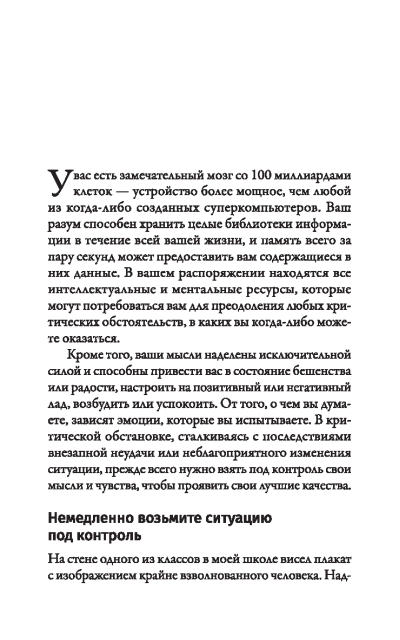 У вас есть замечательный мозг со 100 миллиардами клеток — устройство более мощное, чем любой из когда-либо созданных суперкомпьютеров. Ваш разум способен хранить целые библиотеки информации в течение всей вашей жизни, и память всего за пару секунд может предоставить вам содержащиеся в них данные. В вашем распоряжении находятся все интеллектуальные и ментальные ресурсы, которые могут потребоваться вам для преодоления любых критических обстоятельств, в каких вы когда-либо можете оказаться.

Кроме того, ваши мысли наделены исключительной силой и способны привести вас в состояние бешенства или радости, настроить на позитивный или негативный лад, возбудить или успокоить. От того, о чем вы думаете, зависят эмоции, которые вы испытываете. В критической обстановке, сталкиваясь с последствиями внезапной неудачи или неблагоприятного изменения ситуации, прежде всего нужно взять под контроль свои мысли и чувства, чтобы проявить свои лучшие качества.

Немедленно возьмите ситуацию под контроль

На стене одного из классов в моей школе висел плакат с изображением крайне взволнованного человека. Над-